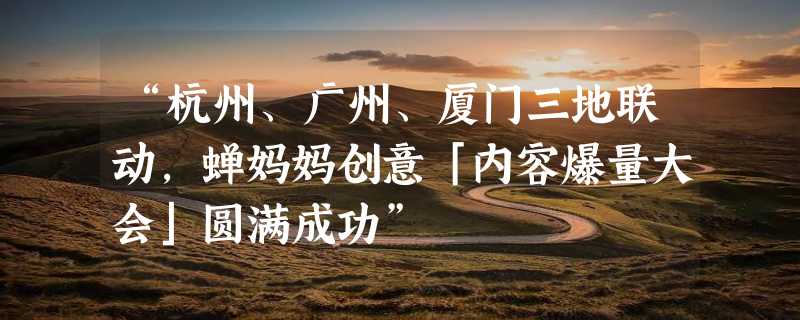 “杭州、广州、厦门三地联动，蝉妈妈创意「内容爆量大会」圆满成功”